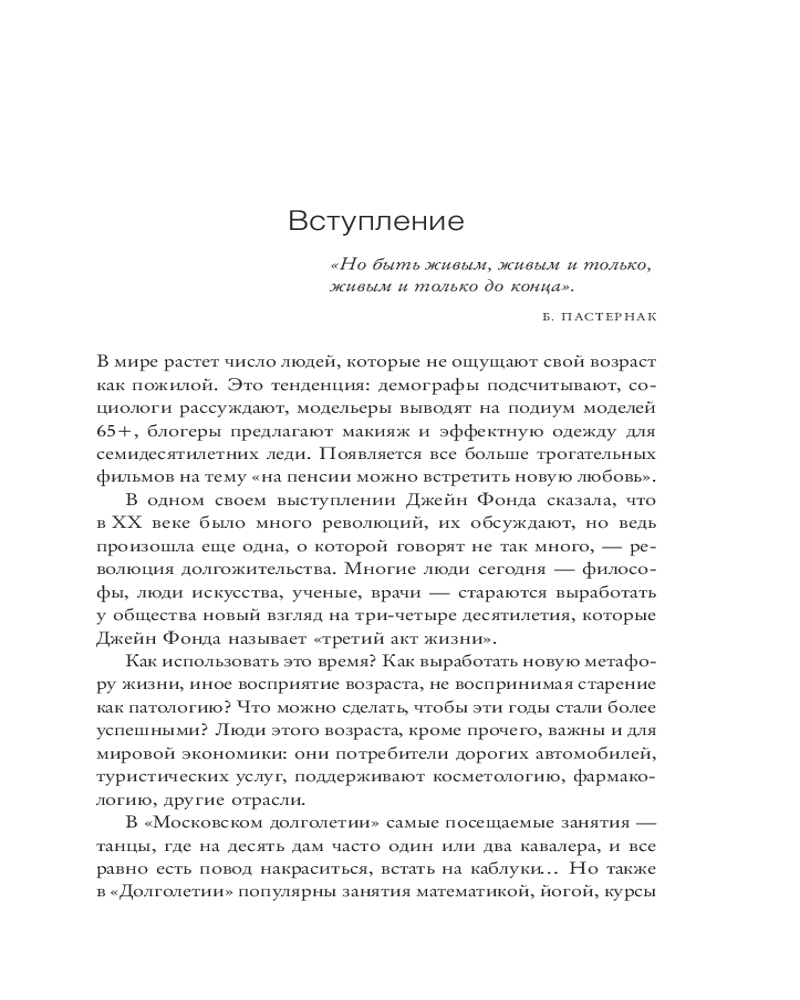 Вступление

«Но быть живым, живым и только, живым и только до конца».

Б. ПАСТЕРНАК

В мире растет число людей, которые не ощущают свой возраст как пожилой. Это тенденция: демографы подсчитывают, социологи рассуждают, модельеры выводят на подиум моделей 65+, блогеры предлагают макияж и эффектную одежду для семидесятилетних леди. Появляется все больше трогательных фильмов на тему «на пенсии можно встретить новую любовь».

В одном своем выступлении Джейн Фонда сказала, что в XX веке было много революций, их обсуждают, но ведь произошла еще одна, о которой говорят не так много, — революция долгожительства. Многие люди сегодня — философы, люди искусства, ученые, врачи — стараются выработать у общества новый взгляд на три-четыре десятилетия, которые Джейн Фонда называет «третий акт жизни».

Как использовать это время? Как выработать новую метафору жизни, иное восприятие возраста, не воспринимая старение как патологию? Что можно сделать, чтобы эти годы стали более успешными? Люди этого возраста, кроме прочего, важны и для мировой экономики: они потребители дорогих автомобилей, туристических услуг, поддерживают косметологию, фармакологию, другие отрасли.

В «Московском долголетии» самые посещаемые занятия — танцы, где на десять дам часто один или два кавалера, и все равно есть повод накраситься, встать на каблуки… Но также в «Долголетии» популярны занятия математикой, йогой, курсы